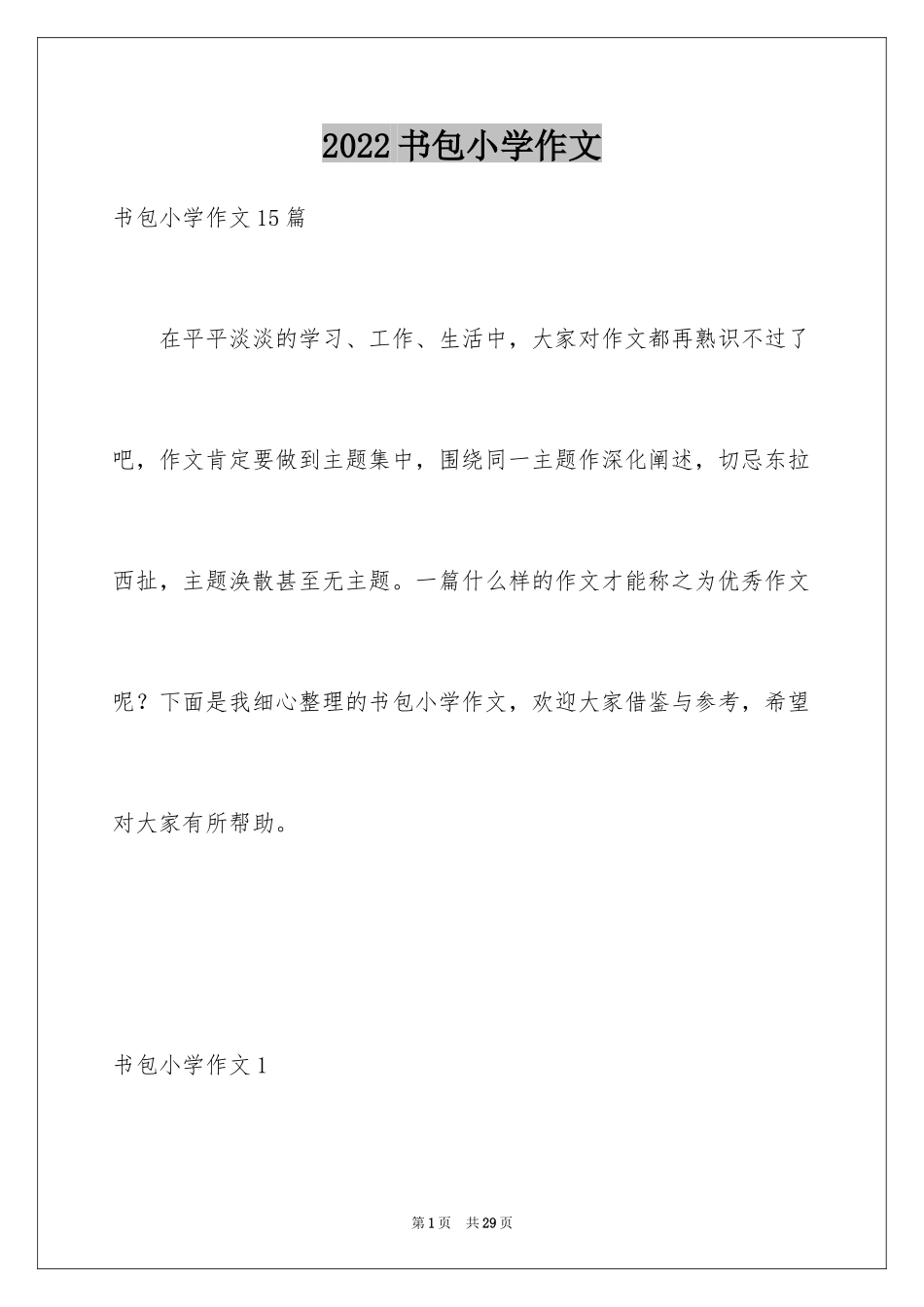 2022 书包小学作文

书包小学作文 15 篇

在平平淡淡的学习、工作、生活中，大家对作文都再熟识不过了吧，作文肯定要做到主题集中，围绕同一主题作深化阐述，切忌东拉西扯，主题涣散甚至无主题。一篇什么样的作文才能称之为优秀作文呢？下面是我细心整理的书包小学作文，欢迎大家借鉴与参考，希望对大家有所帮助。

书包小学作文 1

第 1 页 共 29 页